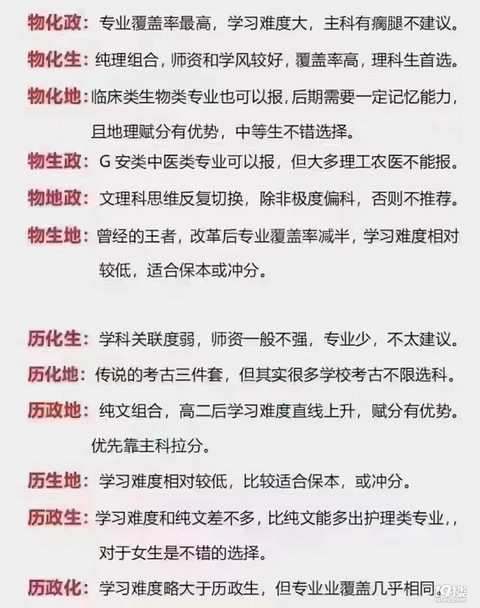 物化政：专业覆盖率最高，学习难度大，主科有瘸腿不建议。

物化生：纯理组合，师资和学风较好，覆盖率高，理科生首选。

物化地：临床类生物类专业也可以报，后期需要一定记忆能力，且地理赋分有优势，中等生不错选择。

物生政：G 安类中医类专业可以报，但大多理工农医不能报。

物地政：文理科思维反复切换，除非极度偏科，否则不推荐。

物生地：曾经的王者，改革后专业覆盖率减半，学习难度相对较低，适合保本或冲分。

历化生：学科关联度弱，师资一般不强，专业少，不太建议。

历化地：传说的考古三件套，但其实很多学校考古不限选科。

历政地：纯文组合，高二后学习难度直线上升，赋分有优势。优先靠主科拉分。

历生地：学习难度相对较低，比较适合保本，或冲分。

历政生：学习难度和纯文差不多，比纯文能多出护理类专业，，对于女生是不错的选择。

历政化：学习难度略大于历政生，但专业业覆盖几乎相同。

19楼